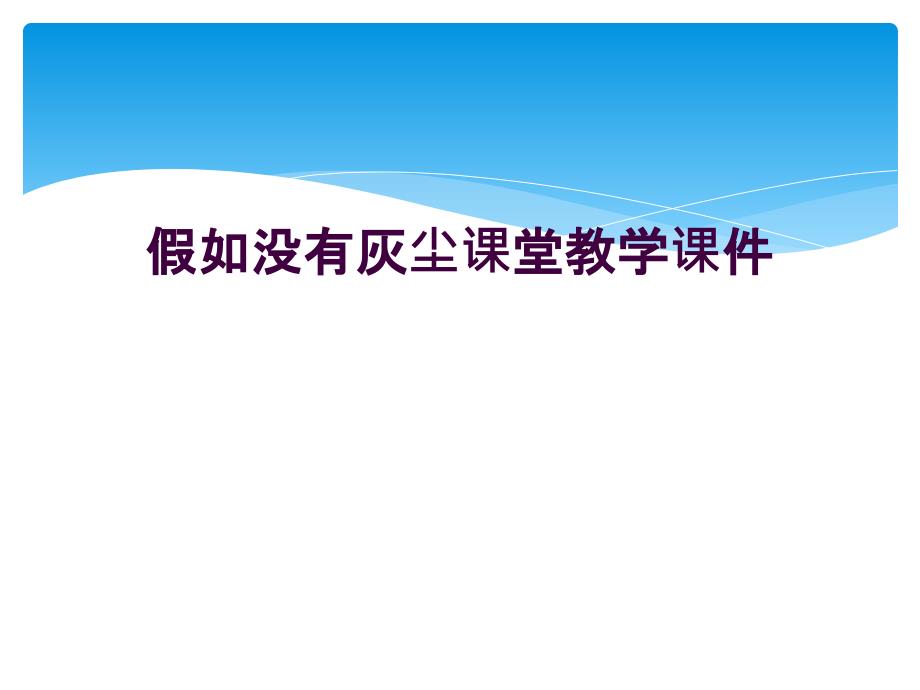 假如没有灰尘课堂教学课件